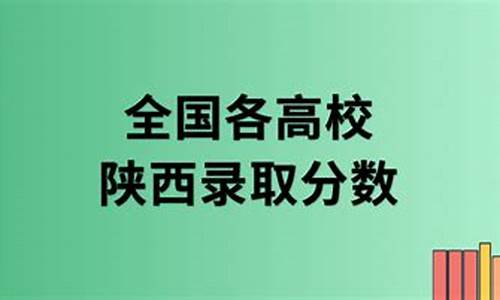 全国各高校
陕西录取分数